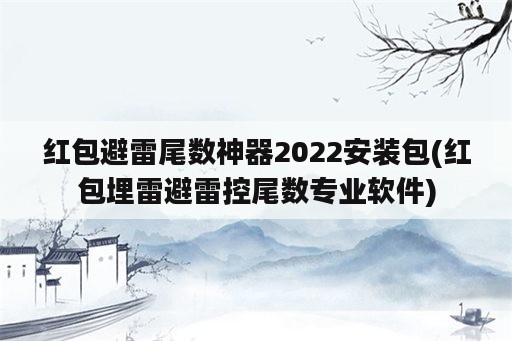 红包避雷尾数神器2022安装包(红包埋雷避雷控尾数专业软件)